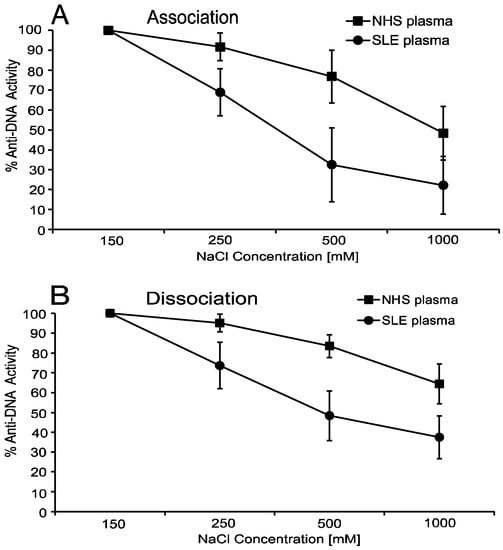 A

Association

NHS plasma
SLE plasma

% Anti-DNA Activity

100
90
80
70
60
50
40
30
20
10
0

150
250
500
1000

NaCl Concentration [mM]

B

Dissociation

NHS plasma
SLE plasma

% Anti-DNA Activity

100
90
80
70
60
50
40
30
20
10
0

150
250
500
1000

NaCl Concentration [mM]